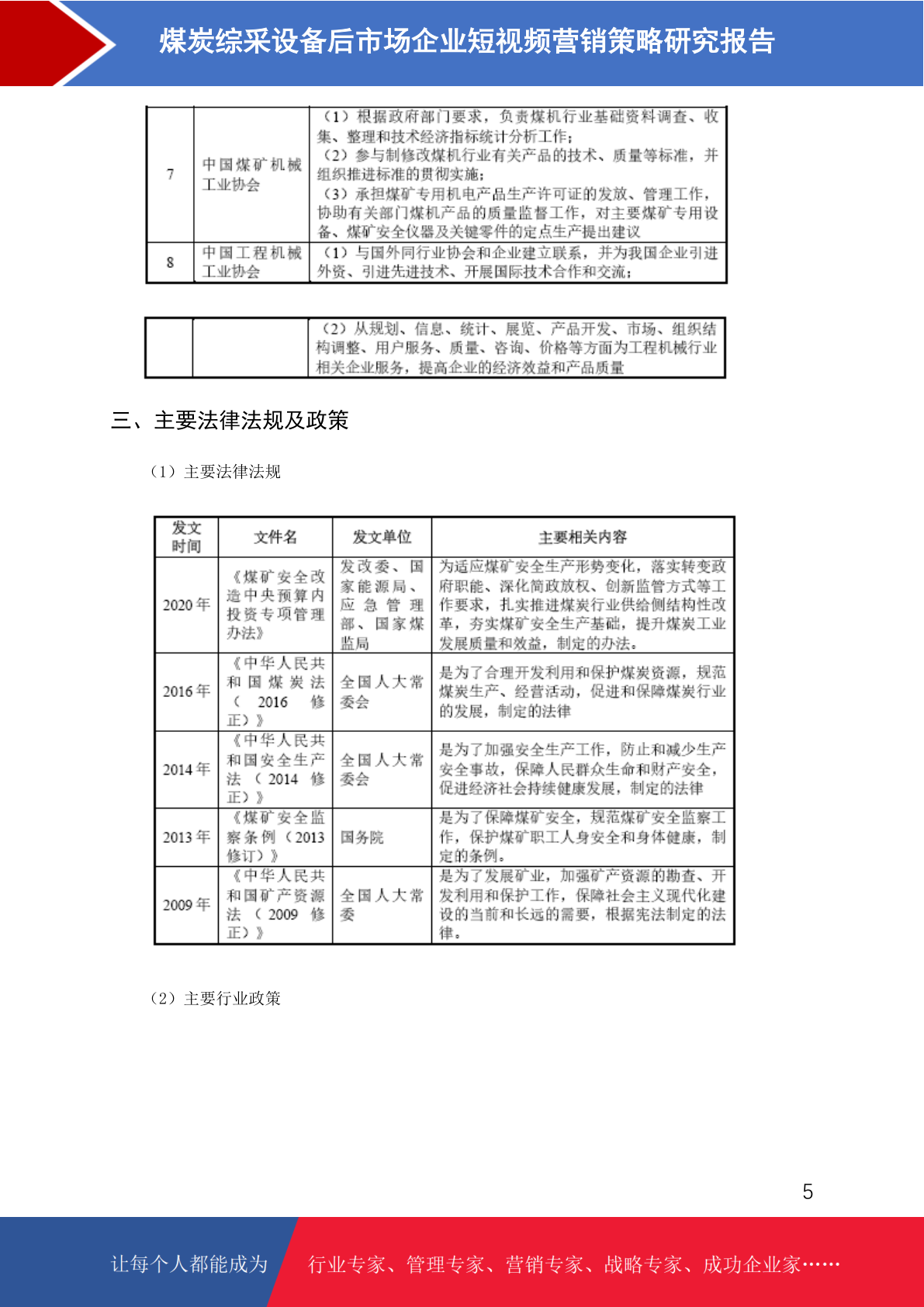 煤炭综采设备后市场企业短视频营销策略研究报告

| 7 | 中国煤矿机械工业协会 | （1）根据政府部门要求，负责煤机行业基础资料调查、收集、整理和技术经济指标统计分析工作；（2）参与制修改煤机行业有关产品的技术、质量等标准，并组织推进标准的贯彻实施；（3）承担煤矿专用机电产品生产许可证的发放、管理工作，协助有关部门煤机产品的质量监督工作，对主要煤矿专用设备、煤矿安全仪器及关键零件的定点生产提出建议 |
|---|---|---|
| 8 | 中国工程机械工业协会 | （1）与国外同行业协会和企业建立联系，并为我国企业引进外资、引进先进技术、开展国际技术合作和交流； |

|  |  | （2）从规划、信息、统计、展览、产品开发、市场、组织结构调整、用户服务、质量、咨询、价格等方面为工程机械行业相关企业服务，提高企业的经济效益和产品质量 |
|---|---|---|

三、主要法律法规及政策

（1）主要法律法规

| 发文时间 | 文件名 | 发文单位 | 主要相关内容 |
|---|---|---|---|
| 2020 年 | 《煤矿安全改造中央预算内投资专项管理办法》 | 发改委、国家能源局、应急管理部、国家煤监局 | 为适应煤矿安全生产形势变化，落实转变政府职能、深化简政放权、创新监管方式等工作要求，扎实推进煤炭行业供给侧结构性改革，夯实煤矿安全生产基础，提升煤炭工业发展质量和效益，制定的办法。 |
| 2016 年 | 《中华人民共和国煤炭法（2016 修正）》 | 全国人大常委会 | 是为了合理开发利用和保护煤炭资源，规范煤炭生产、经营活动，促进和保障煤炭行业的发展，制定的法律 |
| 2014 年 | 《中华人民共和国安全生产法（2014 修正）》 | 全国人大常委会 | 是为了加强安全生产工作，防止和减少生产安全事故，保障人民群众生命和财产安全，促进经济社会持续健康发展，制定的法律 |
| 2013 年 | 《煤矿安全监察条例（2013 修订）》 | 国务院 | 是为了保障煤矿安全，规范煤矿安全监察工作，保护煤矿职工人身安全和身体健康，制定的条例。 |
| 2009 年 | 《中华人民共和国矿产资源法（2009 修正）》 | 全国人大常委 | 是为了发展矿业，加强矿产资源的勘查、开发利用和保护工作，保障社会主义现代化建设的当前和长远的需要，根据宪法制定的法律。 |

（2）主要行业政策

5

让每个人都能成为 行业专家、管理专家、营销专家、战略专家、成功企业家……